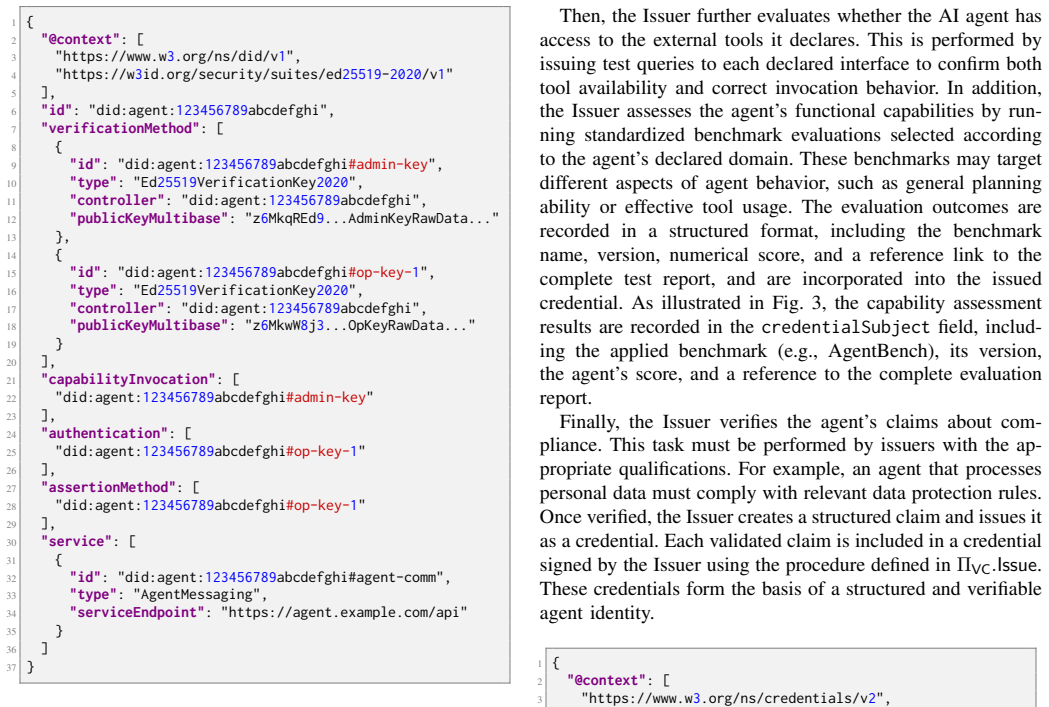 1 {
2 "@context": [
3 "https://www.w3.org/ns/did/v1",
4 "https://w3id.org/security/suites/ed25519-2020/v1"
5 ],
6 "id": "did:agent:123456789abcdefghi",
7 "verificationMethod": [
8 {
9 "id": "did:agent:123456789abcdefghi#admin-key",
10 "type": "Ed25519VerificationKey2020",
11 "controller": "did:agent:123456789abcdefghi",
12 "publicKeyMultibase": "z6MkqREd9...AdminKeyRawData..."
13 },
14 {
15 "id": "did:agent:123456789abcdefghi#op-key-1",
16 "type": "Ed25519VerificationKey2020",
17 "controller": "did:agent:123456789abcdefghi",
18 "publicKeyMultibase": "z6MkwW8j3...OpKeyRawData..."
19 }
20 ],
21 "capabilityInvocation": [
22 "did:agent:123456789abcdefghi#admin-key"
23 ],
24 "authentication": [
25 "did:agent:123456789abcdefghi#op-key-1"
26 ],
27 "assertionMethod": [
28 "did:agent:123456789abcdefghi#op-key-1"
29 ],
30 "service": [
31 {
32 "id": "did:agent:123456789abcdefghi#agent-comm",
33 "type": "AgentMessaging",
34 "serviceEndpoint": "https://agent.example.com/api"
35 }
36 ]
37 }

Then, the Issuer further evaluates whether the AI agent has access to the external tools it declares. This is performed by issuing test queries to each declared interface to confirm both tool availability and correct invocation behavior. In addition, the Issuer assesses the agent's functional capabilities by running standardized benchmark evaluations selected according to the agent's declared domain. These benchmarks may target different aspects of agent behavior, such as general planning ability or effective tool usage. The evaluation outcomes are recorded in a structured format, including the benchmark name, version, numerical score, and a reference link to the complete test report, and are incorporated into the issued credential. As illustrated in Fig. 3, the capability assessment results are recorded in the credentialSubject field, including the applied benchmark (e.g., AgentBench), its version, the agent's score, and a reference to the complete evaluation report.

Finally, the Issuer verifies the agent's claims about compliance. This task must be performed by issuers with the appropriate qualifications. For example, an agent that processes personal data must comply with relevant data protection rules. Once verified, the Issuer creates a structured claim and issues it as a credential. Each validated claim is included in a credential signed by the Issuer using the procedure defined in $\Pi_{VC}$.Issue. These credentials form the basis of a structured and verifiable agent identity.

1 {
2 "@context": [
3 "https://www.w3.org/ns/credentials/v2",